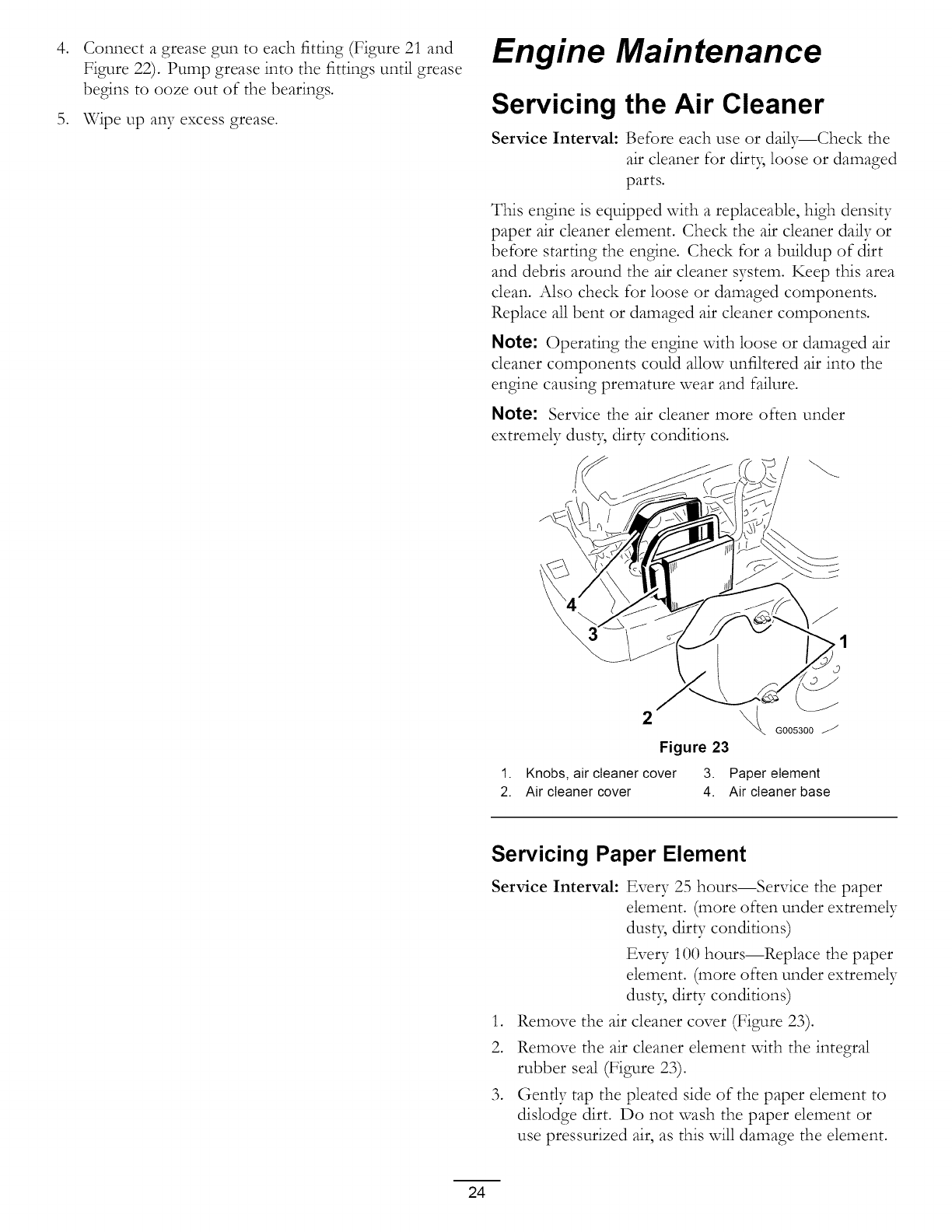 4. Connect a grease gun to each fitting (Figure 21 and Figure 22). Pump grease into the fittings until grease begins to ooze out of the bearings.

5. Wipe up any excess grease.

Engine Maintenance

Servicing the Air Cleaner

Service Interval: Before each use or daily—Check the air cleaner for dirty, loose or damaged parts.

This engine is equipped with a replaceable, high density paper air cleaner element. Check the air cleaner daily or before starting the engine. Check for a buildup of dirt and debris around the air cleaner system. Keep this area clean. Also check for loose or damaged components. Replace all bent or damaged air cleaner components.

Note: Operating the engine with loose or damaged air cleaner components could allow unfiltered air into the engine causing premature wear and failure.

Note: Service the air cleaner more often under extremely dusty, dirty conditions.

4
3
1
2
G005300

Figure 23

1. Knobs, air cleaner cover
2. Air cleaner cover
3. Paper element
4. Air cleaner base

Servicing Paper Element

Service Interval: Every 25 hours—Service the paper element. (more often under extremely dusty, dirty conditions)

Every 100 hours—Replace the paper element. (more often under extremely dusty, dirty conditions)

1. Remove the air cleaner cover (Figure 23).

2. Remove the air cleaner element with the integral rubber seal (Figure 23).

3. Gently tap the pleated side of the paper element to dislodge dirt. Do not wash the paper element or use pressurized air, as this will damage the element.

24